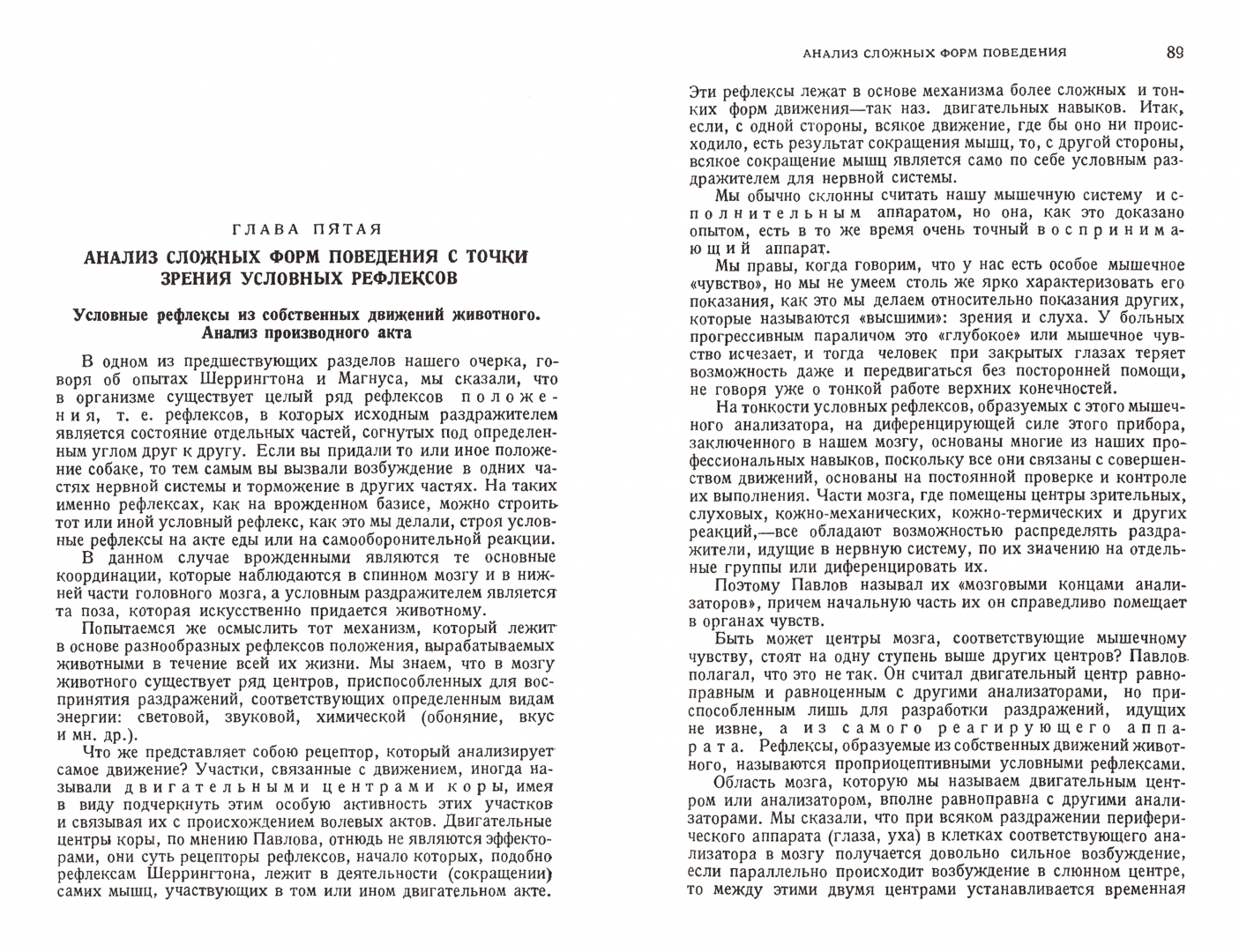 ГЛАВА ПЯТАЯ

АНАЛИЗ СЛОЖНЫХ ФОРМ ПОВЕДЕНИЯ С ТОЧКИ ЗРЕНИЯ УСЛОВНЫХ РЕФЛЕКСОВ

Условные рефлексы из собственных движений животного. Анализ производного акта

В одном из предшествующих разделов нашего очерка, говоря об опытах Шеррингтона и Магнуса, мы сказали, что в организме существует целый ряд рефлексов положения, т. е. рефлексов, в которых исходным раздражителем является состояние отдельных частей, согнутых под определенным углом друг к другу. Если вы придали то или иное положение собаке, то тем самым вы вызвали возбуждение в одних частях нервной системы и торможение в других частях. На таких именно рефлексах, как на врожденном базисе, можно строить тот или иной условный рефлекс, как это мы делали, строя условные рефлексы на акте еды или на самооборонительной реакции.

В данном случае врожденными являются те основные координации, которые наблюдаются в спинном мозгу и в нижней части головного мозга, а условным раздражителем является та поза, которая искусственно придается животному.

Попытаемся же осмыслить тот механизм, который лежит в основе разнообразных рефлексов положения, вырабатываемых животными в течение всей их жизни. Мы знаем, что в мозгу животного существует ряд центров, приспособленных для восприятия раздражений, соответствующих определенным видам энергии: световой, звуковой, химической (обоняние, вкус и мн. др.).

Что же представляет собою рецептор, который анализирует самое движение? Участки, связанные с движением, иногда называли двигательными центрами коры, имея в виду подчеркнуть этим особую активность этих участков и связывая их с происхождением волевых актов. Двигательные центры коры, по мнению Павлова, отнюдь не являются эффекторами, они суть рецепторы рефлексов, начало которых, подобно рефлексам Шеррингтона, лежит в деятельности (сокращении) самих мышц, участвующих в том или ином двигательном акте.

АНАЛИЗ СЛОЖНЫХ ФОРМ ПОВЕДЕНИЯ 89

Эти рефлексы лежат в основе механизма более сложных и тонких форм движения—так наз. двигательных навыков. Итак, если, с одной стороны, всякое движение, где бы оно ни происходило, есть результат сокращения мышц, то, с другой стороны, всякое сокращение мышц является само по себе условным раздражителем для нервной системы.

Мы обычно склонны считать нашу мышечную систему исполнительным аппаратом, но она, как это доказано опытом, есть в то же время очень точный воспринимающий аппарат.

Мы правы, когда говорим, что у нас есть особое мышечное «чувство», но мы не умеем столь же ярко характеризовать его показания, как это мы делаем относительно показания других, которые называются «высшими»: зрения и слуха. У больных прогрессивным параличом это «глубокое» или мышечное чувство исчезает, и тогда человек при закрытых глазах теряет возможность даже и передвигаться без посторонней помощи, не говоря уже о тонкой работе верхних конечностей.

На тонкости условных рефлексов, образуемых с этого мышечного анализатора, на диференцирующей силе этого прибора, заключенного в нашем мозгу, основаны многие из наших профессиональных навыков, поскольку все они связаны с совершенством движений, основаны на постоянной проверке и контроле их выполнения. Части мозга, где помещены центры зрительных, слуховых, кожно-механических, кожно-термических и других реакций,—все обладают возможностью распределять раздражители, идущие в нервную систему, по их значению на отдельные группы или диференцировать их.

Поэтому Павлов называл их «мозговыми концами анализаторов», причем начальную часть их он справедливо помещает в органах чувств.

Быть может центры мозга, соответствующие мышечному чувству, стоят на одну ступень выше других центров? Павлов полагал, что это не так. Он считал двигательный центр равноправным и равноценным с другими анализаторами, но приспособленным лишь для разработки раздражений, идущих не извне, а из самого реагирующего аппарата. Рефлексы, образуемые из собственных движений животного, называются проприоцептивными условными рефлексами.

Область мозга, которую мы называем двигательным центром или анализатором, вполне равноправна с другими анализаторами. Мы сказали, что при всяком раздражении периферического аппарата (глаза, уха) в клетках соответствующего анализатора в мозгу получается довольно сильное возбуждение, если параллельно происходит возбуждение в слюнном центре, то между этими двумя центрами устанавливается временная